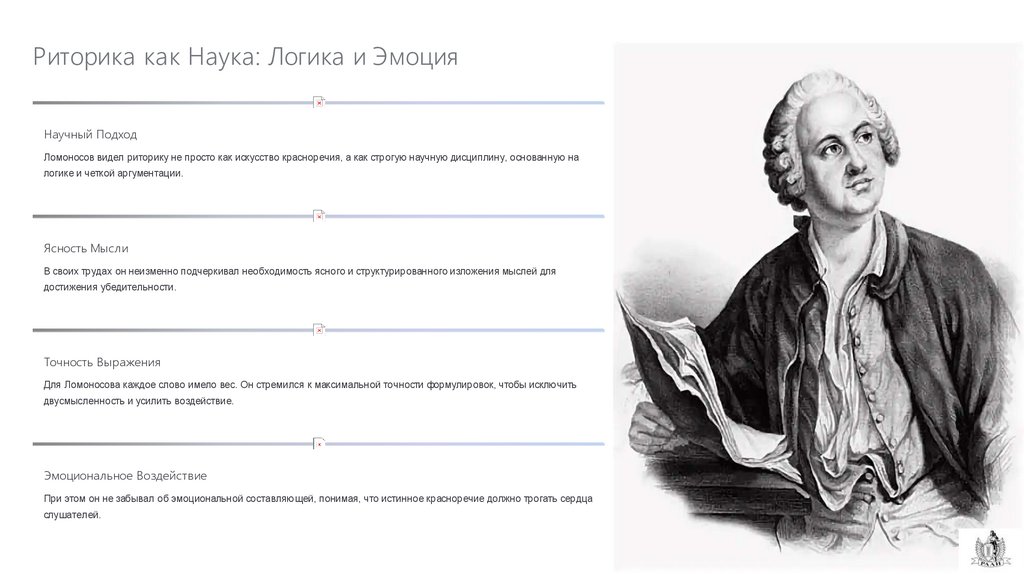 Риторика как Наука: Логика и Эмоция

Научный Подход

Ломоносов видел риторику не просто как искусство красноречия, а как строгую научную дисциплину, основанную на логике и четкой аргументации.

Ясность Мысли

В своих трудах он неизменно подчеркивал необходимость ясного и структурированного изложения мыслей для достижения убедительности.

Точность Выражения

Для Ломоносова каждое слово имело вес. Он стремился к максимальной точности формулировок, чтобы исключить двусмысленность и усилить воздействие.

Эмоциональное Воздействие

При этом он не забывал об эмоциональной составляющей, понимая, что истинное красноречие должно трогать сердца слушателей.